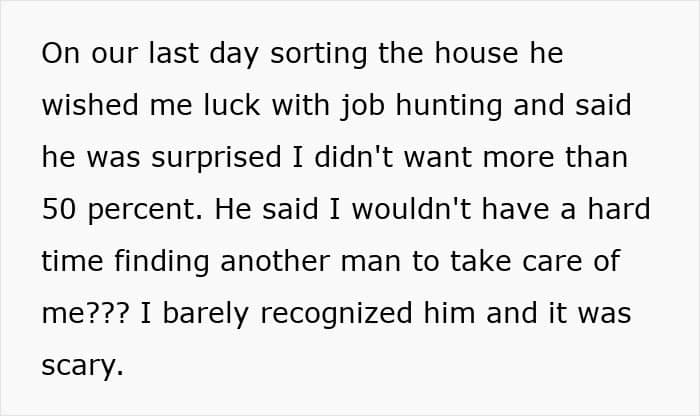 On our last day sorting the house he wished me luck with job hunting and said he was surprised I didn't want more than 50 percent. He said I wouldn't have a hard time finding another man to take care of me??? I barely recognized him and it was scary.